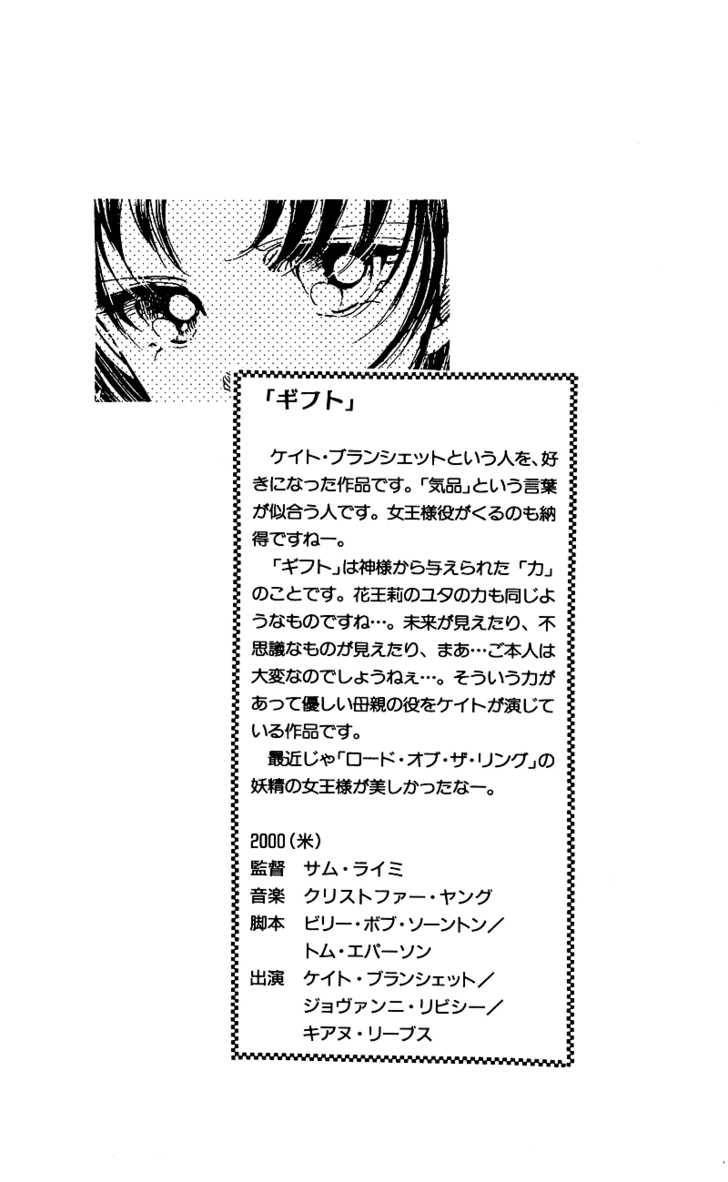 「ギフト」

ケイト・ブランシェットという人を、好きになった作品です。「気品」という言葉が似合う人です。女王様役がくるのも納得ですねー。
「ギフト」は神様から与えられた「力」のことです。花王莉のユタの力も同じようなものですね…。未来が見えたり、不思議なものが見えたり、まあ…ご本人は大変なのでしょうねぇ…。そういう力があって優しい母親の役をケイトが演じている作品です。
最近じゃ「ロード・オブ・ザ・リング」の妖精の女王様が美しかったなー。

2000（米）
監督　サム・ライミ
音楽　クリストファー・ヤング
脚本　ビリー・ボブ・ソーントン／トム・エパーソン
出演　ケイト・ブランシェット／ジョヴァンニ・リビシー／キアヌ・リーブス